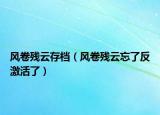 风卷残云存档（风卷残云忘了反激活了）